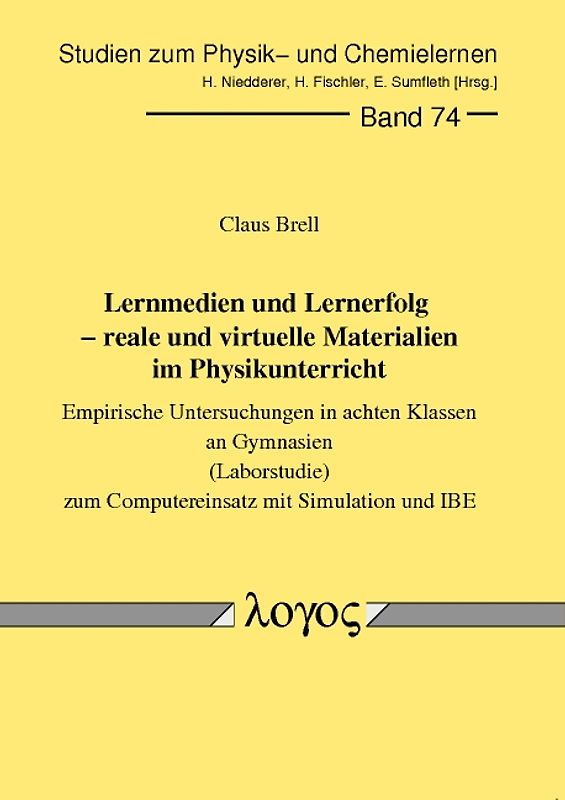 Studien zum Physik– und Chemielernen
H. Niedderer, H. Fischler, E. Sumfleth [Hrsg.]

Band 74

Claus Brell

Lernmedien und Lernerfolg
– reale und virtuelle Materialien
im Physikunterricht

Empirische Untersuchungen in achten Klassen
an Gymnasien
(Laborstudie)
zum Computereinsatz mit Simulation und IBE

λογος